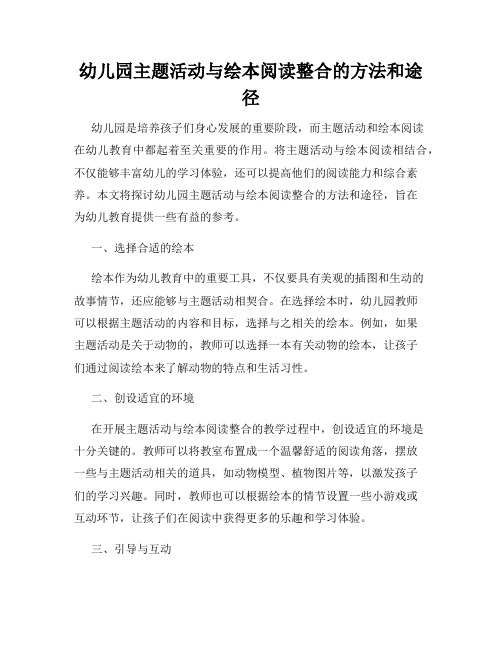 幼儿园主题活动与绘本阅读整合的方法和途径

幼儿园是培养孩子们身心发展的重要阶段，而主题活动和绘本阅读在幼儿教育中都起着至关重要的作用。将主题活动与绘本阅读相结合，不仅能够丰富幼儿的学习体验，还可以提高他们的阅读能力和综合素养。本文将探讨幼儿园主题活动与绘本阅读整合的方法和途径，旨在为幼儿教育提供一些有益的参考。

一、选择合适的绘本

绘本作为幼儿教育中的重要工具，不仅要具有美观的插图和生动的故事情节，还应能够与主题活动相契合。在选择绘本时，幼儿园教师可以根据主题活动的内容和目标，选择与之相关的绘本。例如，如果主题活动是关于动物的，教师可以选择一本有关动物的绘本，让孩子们通过阅读绘本来了解动物的特点和生活习性。

二、创设适宜的环境

在开展主题活动与绘本阅读整合的教学过程中，创设适宜的环境是十分关键的。教师可以将教室布置成一个温馨舒适的阅读角落，摆放一些与主题活动相关的道具，如动物模型、植物图片等，以激发孩子们的学习兴趣。同时，教师也可以根据绘本的情节设置一些小游戏或互动环节，让孩子们在阅读中获得更多的乐趣和学习体验。

三、引导与互动